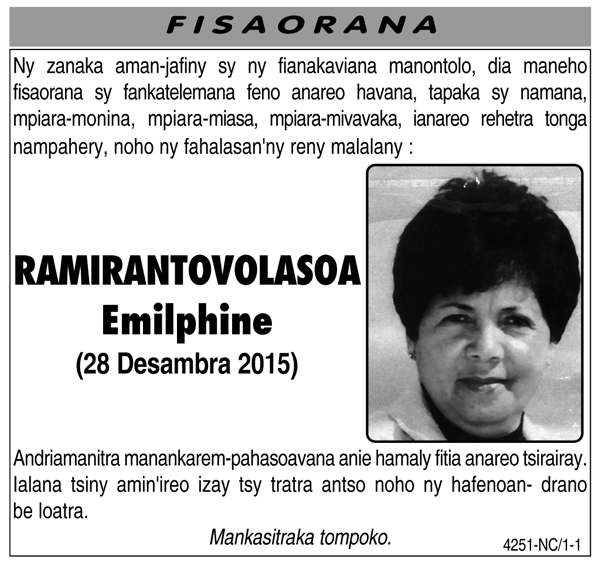 FISAORANA

Ny zanaka aman-jafiny sy ny fianakaviana manontolo, dia maneho fisaorana sy fankatelemana feno anareo havana, tapaka sy namana, mpiara-monina, mpiara-miasa, mpiara-mivavaka, ianareo rehetra tonga nampahery, noho ny fahalasan'ny reny malalany :

RAMIRANTOVOLASOA
Emilphine
(28 Desambra 2015)

Andriamanitra manankarem-pahasoavana anie hamaly fitia anareo tsirairay. Ialana tsiny amin'ireo izay tsy tratra antso noho ny hafenoan- drano be loatra.

Mankasitraka tompoko.

4251-NC/1-1